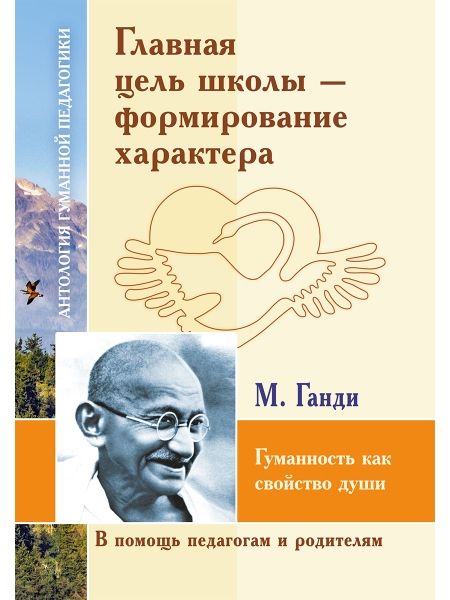 АНТОЛОГИЯ ГУМАННОЙ ПЕДАГОГИКИ

Главная цель школы — формирование характера

М. Ганди

Гуманность как свойство души

В помощь педагогам и родителям